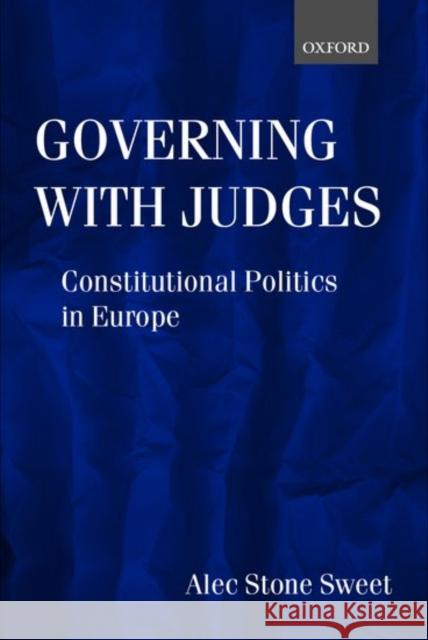 OXFORD

GOVERNING WITH JUDGES

Constitutional Politics in Europe

Alec Stone Sweet